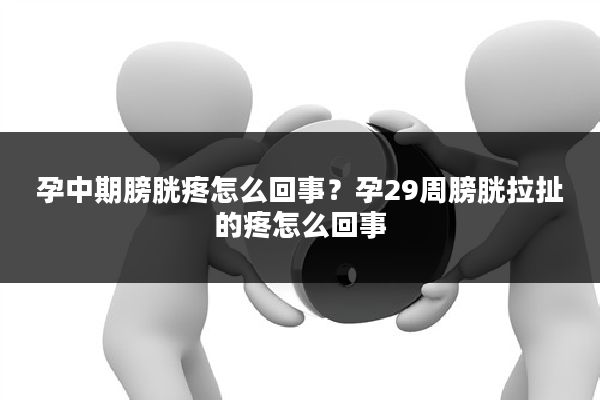 孕中期膀胱疼怎么回事？孕29周膀胱拉扯的疼怎么回事